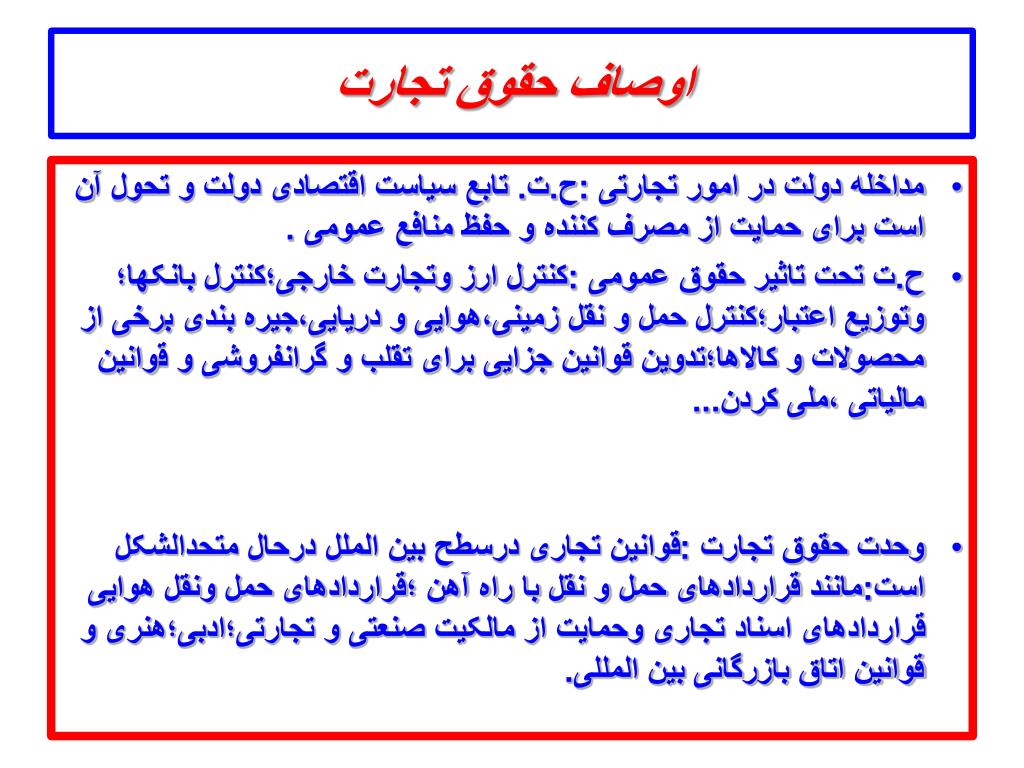 اوصاف حقوق تجارت

• مداخله دولت در امور تجارتی :ح.ت. تابع سیاست اقتصادی دولت و تحول آن است برای حمایت از مصرف کننده و حفظ منافع عمومی .

• ح.ت تحت تاثیر حقوق عمومی :کنترل ارز وتجارت خارجی؛کنترل بانکها؛ وتوزیع اعتبار؛کنترل حمل و نقل زمینی،هوایی و دریایی،جیره بندی برخی از محصولات و کالاها؛تدوین قوانین جزایی برای تقلب و گرانفروشی و قوانین مالیاتی ،ملی کردن...

• وحدت حقوق تجارت :قوانین تجاری درسطح بین الملل درحال متحدالشکل است:مانند قراردادهای حمل و نقل با راه آهن ؛قراردادهای حمل ونقل هوایی قراردادهای اسناد تجاری وحمایت از مالکیت صنعتی و تجارتی؛ادبی؛هنری و قوانین اتاق بازرگانی بین المللی.